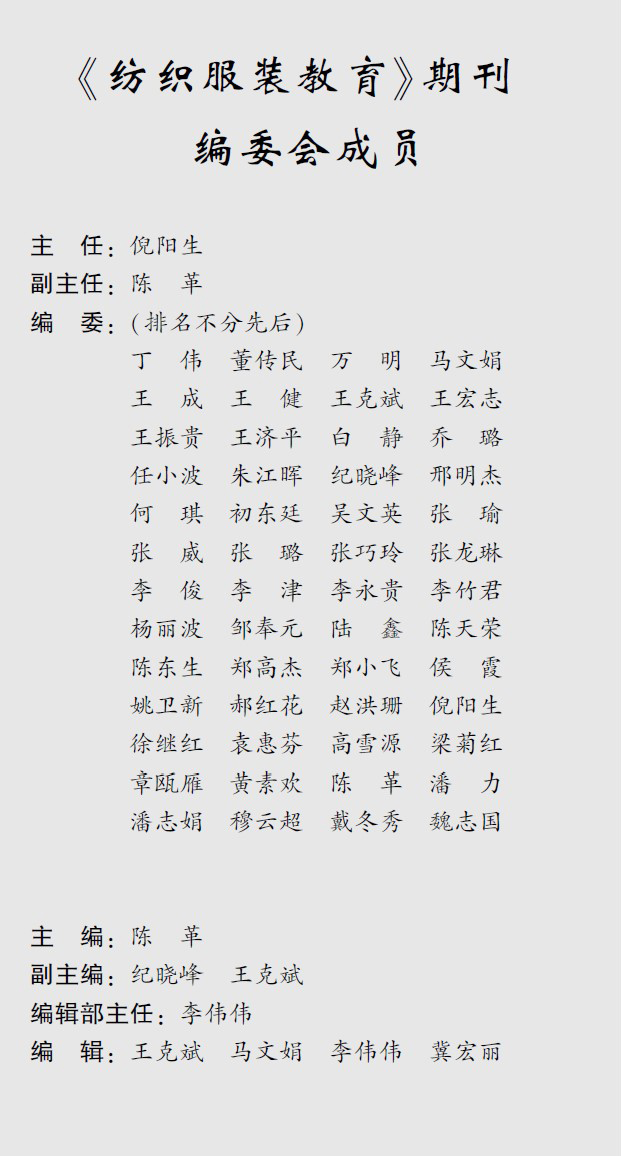 《纺织服装教育》期刊
编委会成员

主　任：倪阳生
副主任：陈　革
编　委：（排名不分先后）
丁　伟　董传民　万　明　马文娟
王　成　王　健　王克斌　王宏志
王振贵　王济平　白　静　乔　璐
任小波　朱江晖　纪晓峰　邢明杰
何　琪　初东廷　吴文英　张　瑜
张　威　张　璐　张巧玲　张龙琳
李　俊　李　津　李永贵　李竹君
杨丽波　邹奉元　陆　鑫　陈天荣
陈东生　郑高杰　郑小飞　侯　霞
姚卫新　郝红花　赵洪珊　倪阳生
徐继红　袁惠芬　高雪源　梁菊红
章瓯雁　黄素欢　陈　革　潘　力
潘志娟　穆云超　戴冬秀　魏志国

主　编：陈　革
副主编：纪晓峰　王克斌
编辑部主任：李伟伟
编　辑：王克斌　马文娟　李伟伟　冀宏丽